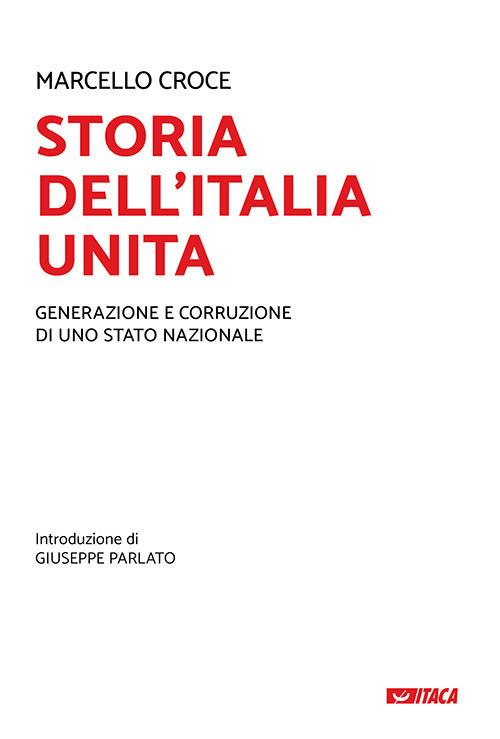 MARCELLO CROCE

STORIA DELL'ITALIA UNITA

GENERAZIONE E CORRUZIONE DI UNO STATO NAZIONALE

Introduzione di
GIUSEPPE PARLATO

ITACA